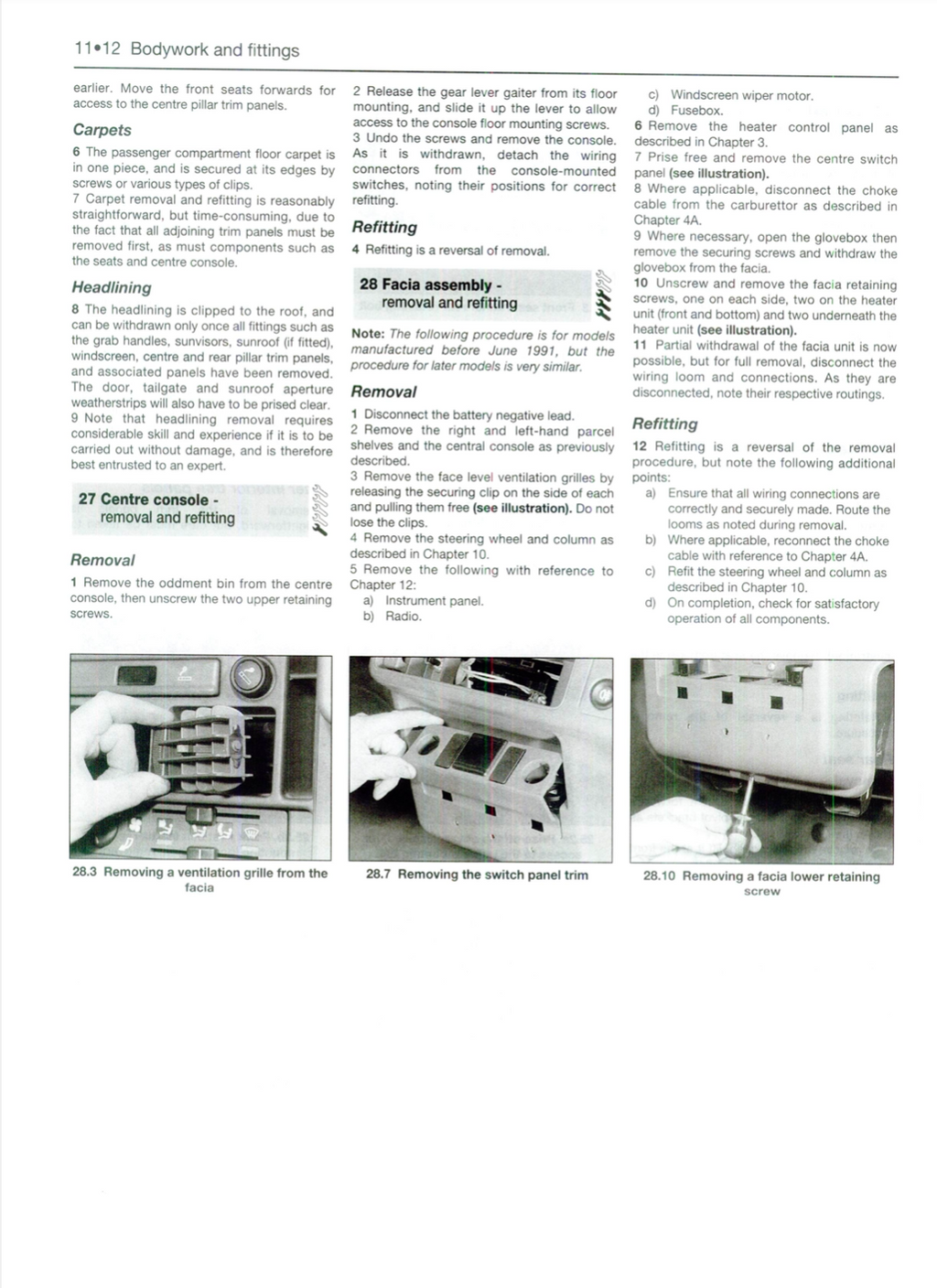 11•12 Bodywork and fittings

earlier. Move the front seats forwards for access to the centre pillar trim panels.

Carpets

6 The passenger compartment floor carpet is in one piece, and is secured at its edges by screws or various types of clips.

7 Carpet removal and refitting is reasonably straightforward, but time-consuming, due to the fact that all adjoining trim panels must be removed first, as must components such as the seats and centre console.

Headlining

8 The headlining is clipped to the roof, and can be withdrawn only once all fittings such as the grab handles, sunvisors, sunroof (if fitted), windscreen, centre and rear pillar trim panels, and associated panels have been removed. The door, tailgate and sunroof aperture weatherstrips will also have to be prised clear.

9 Note that headlining removal requires considerable skill and experience if it is to be carried out without damage, and is therefore best entrusted to an expert.

27 Centre console - removal and refitting

Removal

1 Remove the oddment bin from the centre console, then unscrew the two upper retaining screws.

2 Release the gear lever gaiter from its floor mounting, and slide it up the lever to allow access to the console floor mounting screws.

3 Undo the screws and remove the console. As it is withdrawn, detach the wiring connectors from the console-mounted switches, noting their positions for correct refitting.

Refitting

4 Refitting is a reversal of removal.

28 Facia assembly - removal and refitting

Note: The following procedure is for models manufactured before June 1991, but the procedure for later models is very similar.

Removal

1 Disconnect the battery negative lead.

2 Remove the right and left-hand parcel shelves and the central console as previously described.

3 Remove the face level ventilation grilles by releasing the securing clip on the side of each and pulling them free (see illustration). Do not lose the clips.

4 Remove the steering wheel and column as described in Chapter 10.

5 Remove the following with reference to Chapter 12:

a) Instrument panel.
b) Radio.
c) Windscreen wiper motor.
d) Fusebox.

6 Remove the heater control panel as described in Chapter 3.

7 Prise free and remove the centre switch panel (see illustration).

8 Where applicable, disconnect the choke cable from the carburettor as described in Chapter 4A.

9 Where necessary, open the glovebox then remove the securing screws and withdraw the glovebox from the facia.

10 Unscrew and remove the facia retaining screws, one on each side, two on the heater unit (front and bottom) and two underneath the heater unit (see illustration).

11 Partial withdrawal of the facia unit is now possible, but for full removal, disconnect the wiring loom and connections. As they are disconnected, note their respective routings.

Refitting

12 Refitting is a reversal of the removal procedure, but note the following additional points:

a) Ensure that all wiring connections are correctly and securely made. Route the looms as noted during removal.
b) Where applicable, reconnect the choke cable with reference to Chapter 4A.
c) Refit the steering wheel and column as described in Chapter 10.
d) On completion, check for satisfactory operation of all components.

28.3 Removing a ventilation grille from the facia

28.7 Removing the switch panel trim

28.10 Removing a facia lower retaining screw